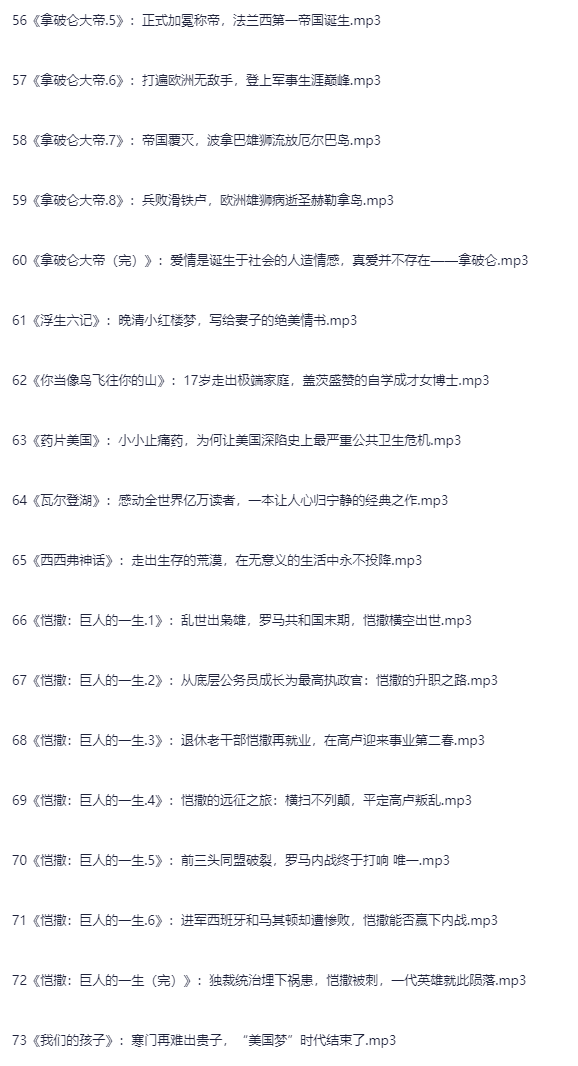 56《拿破仑大帝.5》：正式加冕称帝，法兰西第一帝国诞生.mp3

57《拿破仑大帝.6》：打遍欧洲无敌手，登上军事生涯巅峰.mp3

58《拿破仑大帝.7》：帝国覆灭，波拿巴雄狮流放厄尔巴岛.mp3

59《拿破仑大帝.8》：兵败滑铁卢，欧洲雄狮病逝圣赫勒拿岛.mp3

60《拿破仑大帝（完）》：爱情是诞生于社会的人造情感，真爱并不存在——拿破仑.mp3

61《浮生六记》：晚清小红楼梦，写给妻子的绝美情书.mp3

62《你当像鸟飞往你的山》：17岁走出极端家庭，盖茨盛赞的自学成才女博士.mp3

63《药片美国》：小小止痛药，为何让美国深陷史上最严重公共卫生危机.mp3

64《瓦尔登湖》：感动全世界亿万读者，一本让人心归宁静的经典之作.mp3

65《西西弗神话》：走出生存的荒漠，在无意义的生活中永不投降.mp3

66《恺撒：巨人的一生.1》：乱世出枭雄，罗马共和国末期，恺撒横空出世.mp3

67《恺撒：巨人的一生.2》：从底层公务员成长为最高执政官：恺撒的升职之路.mp3

68《恺撒：巨人的一生.3》：退休老干部恺撒再就业，在高卢迎来事业第二春.mp3

69《恺撒：巨人的一生.4》：恺撒的远征之旅：横扫不列颠，平定高卢叛乱.mp3

70《恺撒：巨人的一生.5》：前三头同盟破裂，罗马内战终于打响 唯一.mp3

71《恺撒：巨人的一生.6》：进军西班牙和马其顿却遭惨败，恺撒能否赢下内战.mp3

72《恺撒：巨人的一生（完）》：独裁统治埋下祸患，恺撒被刺，一代英雄就此陨落.mp3

73《我们的孩子》：寒门再难出贵子，“美国梦”时代结束了.mp3